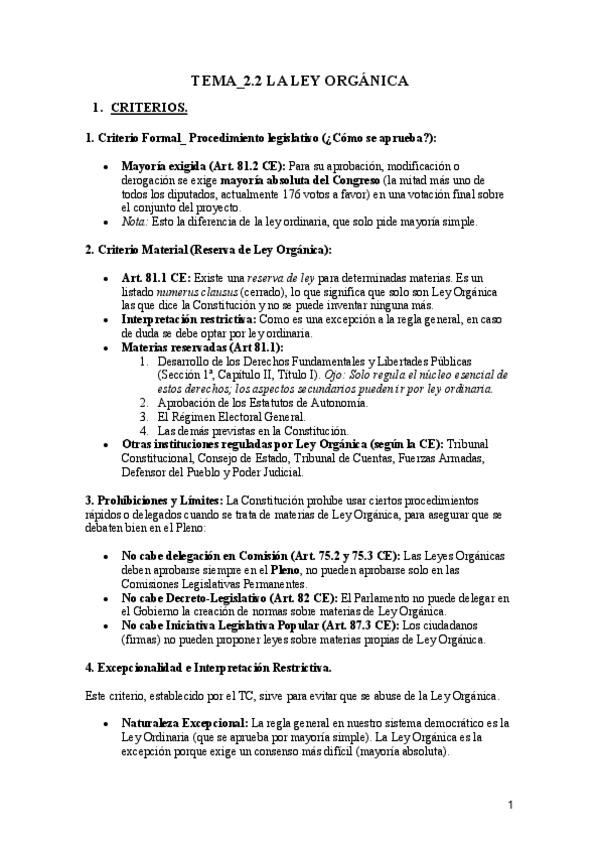 TEMA_2.2 LA LEY ORGÁNICA

1. CRITERIOS.

1. Criterio Formal_ Procedimiento legislativo (¿Cómo se aprueba?):

- Mayoría exigida (Art. 81.2 CE): Para su aprobación, modificación o derogación se exige mayoría absoluta del Congreso (la mitad más uno de todos los diputados, actualmente 176 votos a favor) en una votación final sobre el conjunto del proyecto.
- Nota: Esto la diferencia de la ley ordinaria, que solo pide mayoría simple.

2. Criterio Material (Reserva de Ley Orgánica):

- Art. 81.1 CE: Existe una reserva de ley para determinadas materias. Es un listado numerus clausus (cerrado), lo que significa que solo son Ley Orgánica las que dice la Constitución y no se puede inventar ninguna más.
- Interpretación restrictiva: Como es una excepción a la regla general, en caso de duda se debe optar por ley ordinaria.
- Materias reservadas (Art 81.1):
  1. Desarrollo de los Derechos Fundamentales y Libertades Públicas (Sección 1ª, Capítulo II, Título I). Ojo: Solo regula el núcleo esencial de estos derechos; los aspectos secundarios pueden ir por ley ordinaria.
  2. Aprobación de los Estatutos de Autonomía.
  3. El Régimen Electoral General.
  4. Las demás previstas en la Constitución.
- Otras instituciones reguladas por Ley Orgánica (según la CE): Tribunal Constitucional, Consejo de Estado, Tribunal de Cuentas, Fuerzas Armadas, Defensor del Pueblo y Poder Judicial.

3. Prohibiciones y Límites: La Constitución prohíbe usar ciertos procedimientos rápidos o delegados cuando se trata de materias de Ley Orgánica, para asegurar que se debaten bien en el Pleno:

- No cabe delegación en Comisión (Art. 75.2 y 75.3 CE): Las Leyes Orgánicas deben aprobarse siempre en el Pleno, no pueden aprobarse solo en las Comisiones Legislativas Permanentes.
- No cabe Decreto-Legislativo (Art. 82 CE): El Parlamento no puede delegar en el Gobierno la creación de normas sobre materias de Ley Orgánica.
- No cabe Iniciativa Legislativa Popular (Art. 87.3 CE): Los ciudadanos (firmas) no pueden proponer leyes sobre materias propias de Ley Orgánica.

4. Excepcionalidad e Interpretación Restrictiva.

Este criterio, establecido por el TC, sirve para evitar que se abuse de la Ley Orgánica.

- Naturaleza Excepcional: La regla general en nuestro sistema democrático es la Ley Ordinaria (que se aprueba por mayoría simple). La Ley Orgánica es la excepción porque exige un consenso más difícil (mayoría absoluta).

1